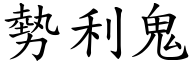 勢利鬼